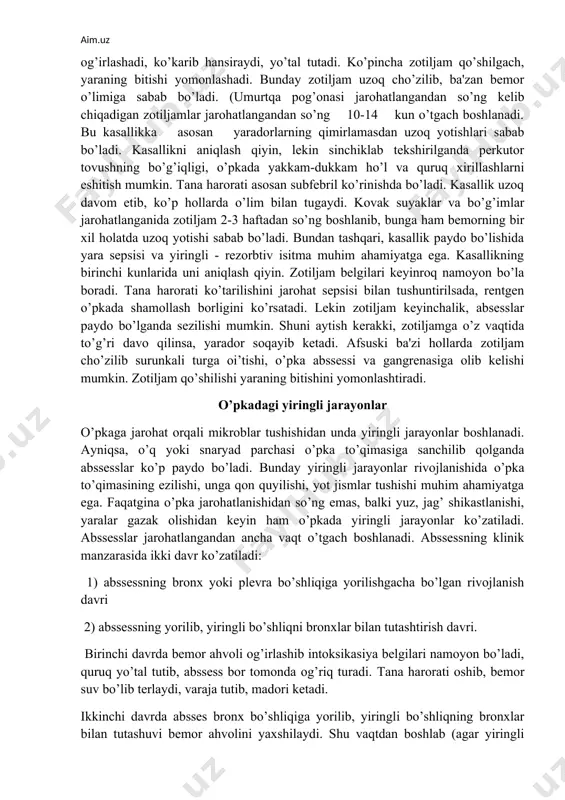 Aim.uz

og'irlashadi, ko'karib hansiraydi, yo'tal tutadi. Ko'pincha zotiljam qo'shilgach, yaraning bitishi yomonlashadi. Bunday zotiljam uzoq cho'zilib, ba'zan bemor o'limiga sabab bo'ladi. (Umurtqa pog'onasi jarohatlangandan so'ng kelib chiqadigan zotiljamlar jarohatlangandan so'ng 10-14 kun o'tgach boshlanadi. Bu kasallikka asosan yaradorlarning qimirlamasdan uzoq yotishlari sabab bo'ladi. Kasallikni aniqlash qiyin, lekin sinchiklab tekshirilganda perkutor tovushning bo'g'iqligi, o'pkada yakkam-dukkam ho'l va quruq xirillashlarni eshitish mumkin. Tana harorati asosan subfebril ko'rinishda bo'ladi. Kasallik uzoq davom etib, ko'p hollarda o'lim bilan tugaydi. Kovak suyaklar va bo'g'imlar jarohatlanganida zotiljam 2-3 haftadan so'ng boshlanib, bunga ham bemorning bir xil holatda uzoq yotishi sabab bo'ladi. Bundan tashqari, kasallik paydo bo'lishida yara sepsisi va yiringli - rezorbtiv isitma muhim ahamiyatga ega. Kasallikning birinchi kunlarida uni aniqlash qiyin. Zotiljam belgilari keyinroq namoyon bo'la boradi. Tana harorati ko'tarilishini jarohat sepsisi bilan tushuntirilsada, rentgen o'pkada shamollash borligini ko'rsatadi. Lekin zotiljam keyinchalik, absesslar paydo bo'lganda sezilishi mumkin. Shuni aytish kerakki, zotiljamga o'z vaqtida to'g'ri davo qilinsa, yarador soqayib ketadi. Afsuski ba'zi hollarda zotiljam cho'zilib surunkali turga oi'tishi, o'pka abssessi va gangrenasiga olib kelishi mumkin. Zotiljam qo'shilishi yaraning bitishini yomonlashtiradi.

O'pkadagi yiringli jarayonlar

O'pkaga jarohat orqali mikroblar tushishidan unda yiringli jarayonlar boshlanadi. Ayniqsa, o'q yoki snaryad parchasi o'pka to'qimasiga sanchilib qolganda abssesslar ko'p paydo bo'ladi. Bunday yiringli jarayonlar rivojlanishida o'pka to'qimasining ezilishi, unga qon quyilishi, yot jismlar tushishi muhim ahamiyatga ega. Faqatgina o'pka jarohatlanishidan so'ng emas, balki yuz, jag' shikastlanishi, yaralar gazak olishidan keyin ham o'pkada yiringli jarayonlar ko'zatiladi. Abssesslar jarohatlangandan ancha vaqt o'tgach boshlanadi. Abssessning klinik manzarasida ikki davr ko'zatiladi:

1) abssessning bronx yoki plevra bo'shliqiga yorilishgacha bo'lgan rivojlanish davri

2) abssessning yorilib, yiringli bo'shliqni bronxlar bilan tutashtirish davri.

Birinchi davrda bemor ahvoli og'irlashib intoksikasiya belgilari namoyon bo'ladi, quruq yo'tal tutib, abssess bor tomonda og'riq turadi. Tana harorati oshib, bemor suv bo'lib terlaydi, varaja tutib, madori ketadi.

Ikkinchi davrda absses bronx bo'shliqiga yorilib, yiringli bo'shliqning bronxlar bilan tutashuvi bemor ahvolini yaxshilaydi. Shu vaqtdan boshlab (agar yiringli